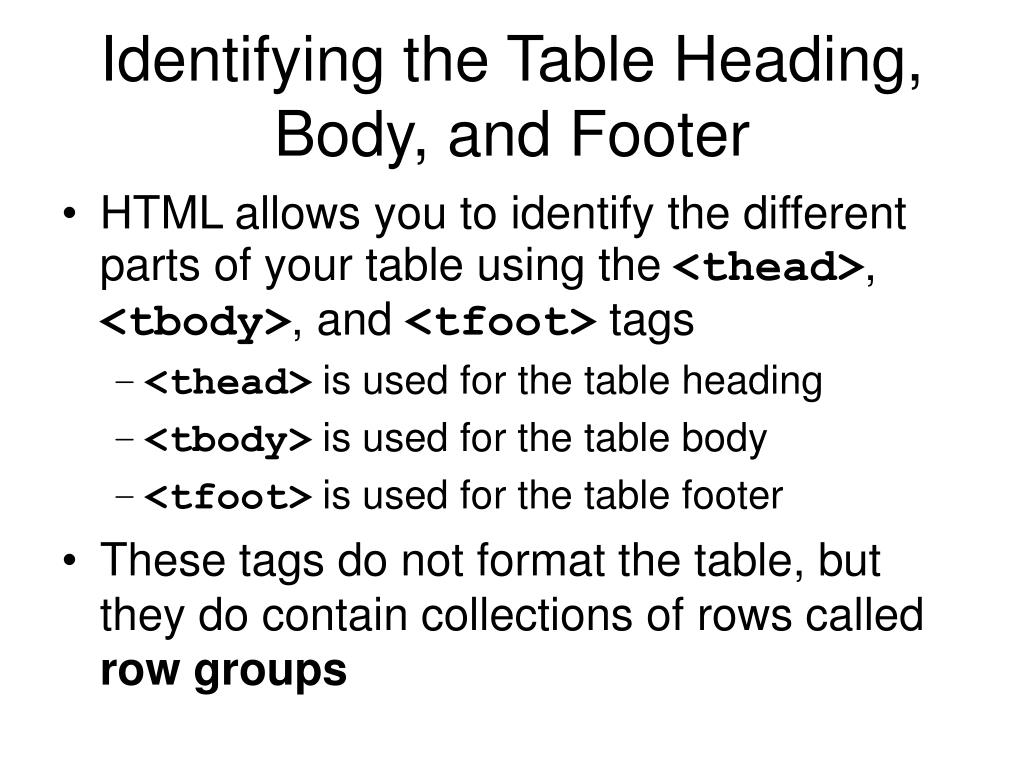 Identifying the Table Heading, Body, and Footer

• HTML allows you to identify the different parts of your table using the <thead>, <tbody>, and <tfoot> tags
– <thead> is used for the table heading
– <tbody> is used for the table body
– <tfoot> is used for the table footer

• These tags do not format the table, but they do contain collections of rows called row groups